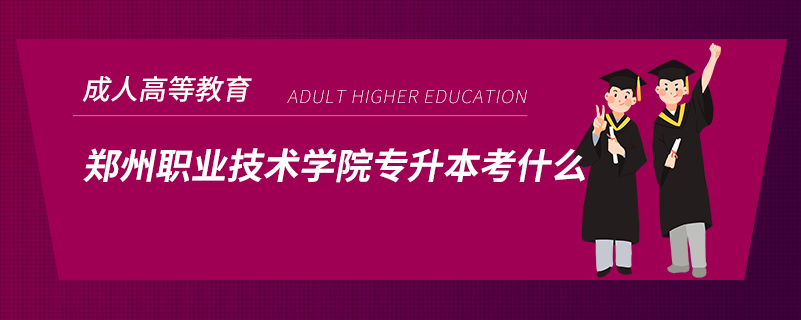 成人高等教育

ADULT HIGHER EDUCATION

郑州职业技术学院专升本考什么